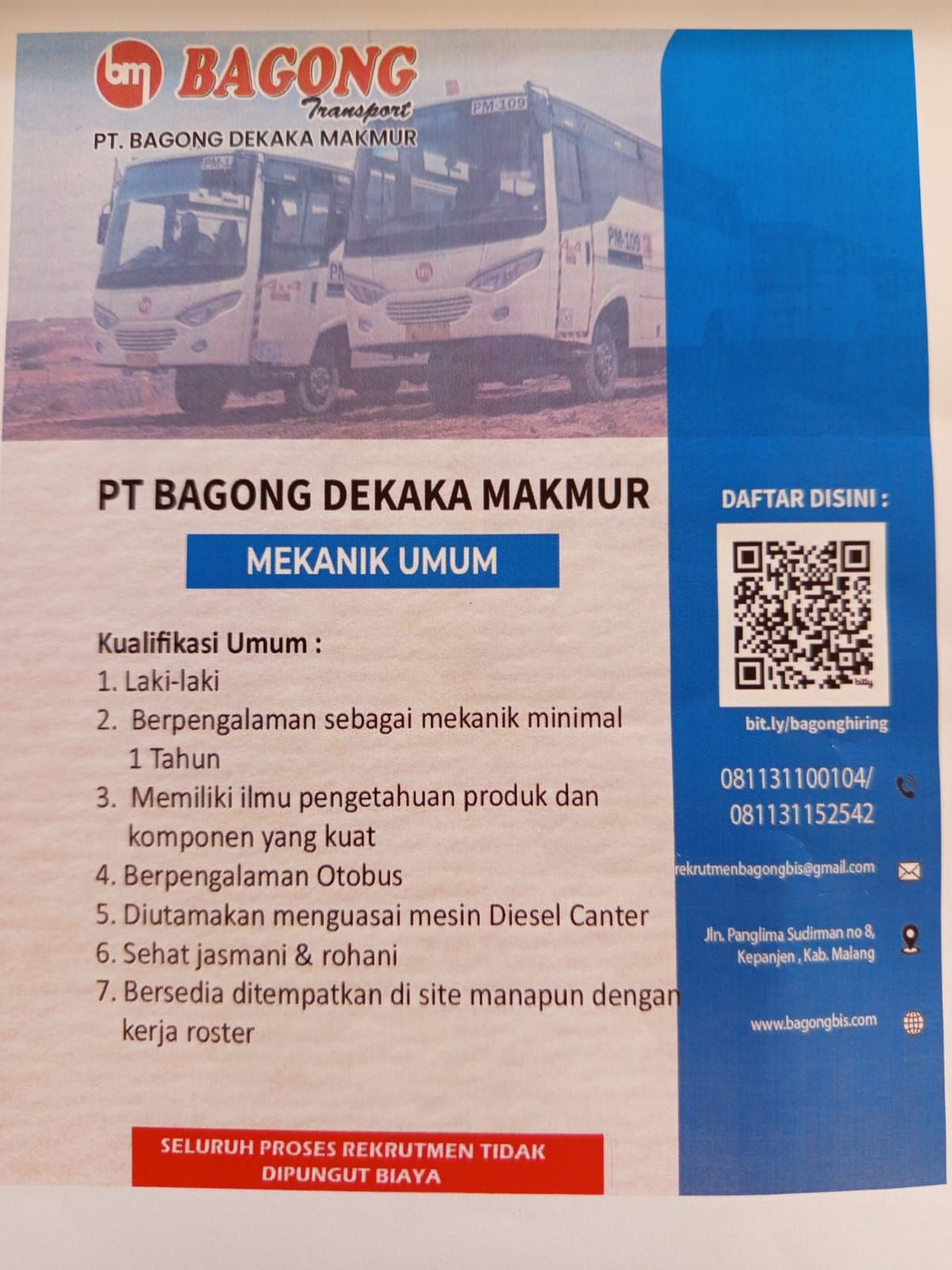 bm BAGONG
Transport
PT. BAGONG DEKAKA MAKMUR

PT BAGONG DEKAKA MAKMUR

MEKANIK UMUM

Kualifikasi Umum :
1. Laki-laki
2. Berpengalaman sebagai mekanik minimal 1 Tahun
3. Memiliki ilmu pengetahuan produk dan komponen yang kuat
4. Berpengalaman Otobus
5. Diutamakan menguasai mesin Diesel Canter
6. Sehat jasmani & rohani
7. Bersedia ditempatkan di site manapun dengan kerja roster

SELURUH PROSES REKRUTMEN TIDAK DIPUNGUT BIAYA

DAFTAR DISINI :

bit.ly/bagonghiring

081131100104/
081131152542

rekrutmenbagongbis@gmail.com

Jln. Panglima Sudirman no 8,
Kepanjen , Kab. Malang

www.bagongbis.com